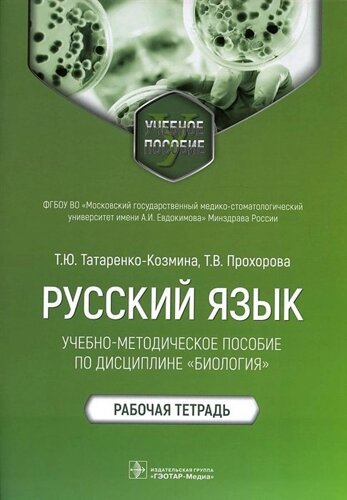 УЧЕБНОЕ ПОСОБИЕ

ФГБОУ ВО «Московский государственный медико-стоматологический университет имени А.И. Евдокимова» Минздрава России

Т.Ю. Татаренко-Козмина, Т.В. Прохорова

РУССКИЙ ЯЗЫК

УЧЕБНО-МЕТОДИЧЕСКОЕ ПОСОБИЕ ПО ДИСЦИПЛИНЕ «БИОЛОГИЯ»

РАБОЧАЯ ТЕТРАДЬ

ИЗДАТЕЛЬСКАЯ ГРУППА «ГЭОТАР-Медиа»